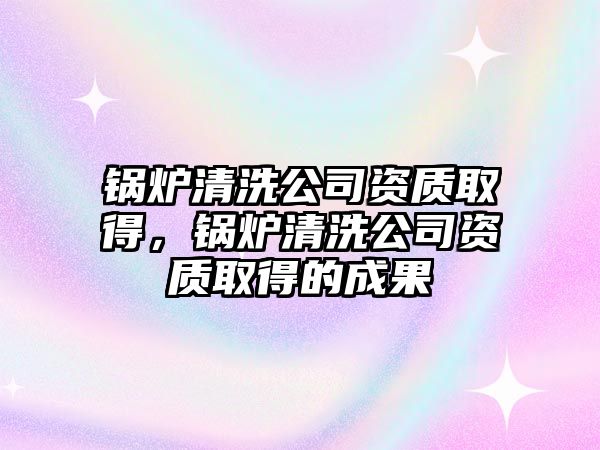 锅炉清洗公司资质取得，锅炉清洗公司资质取得的成果